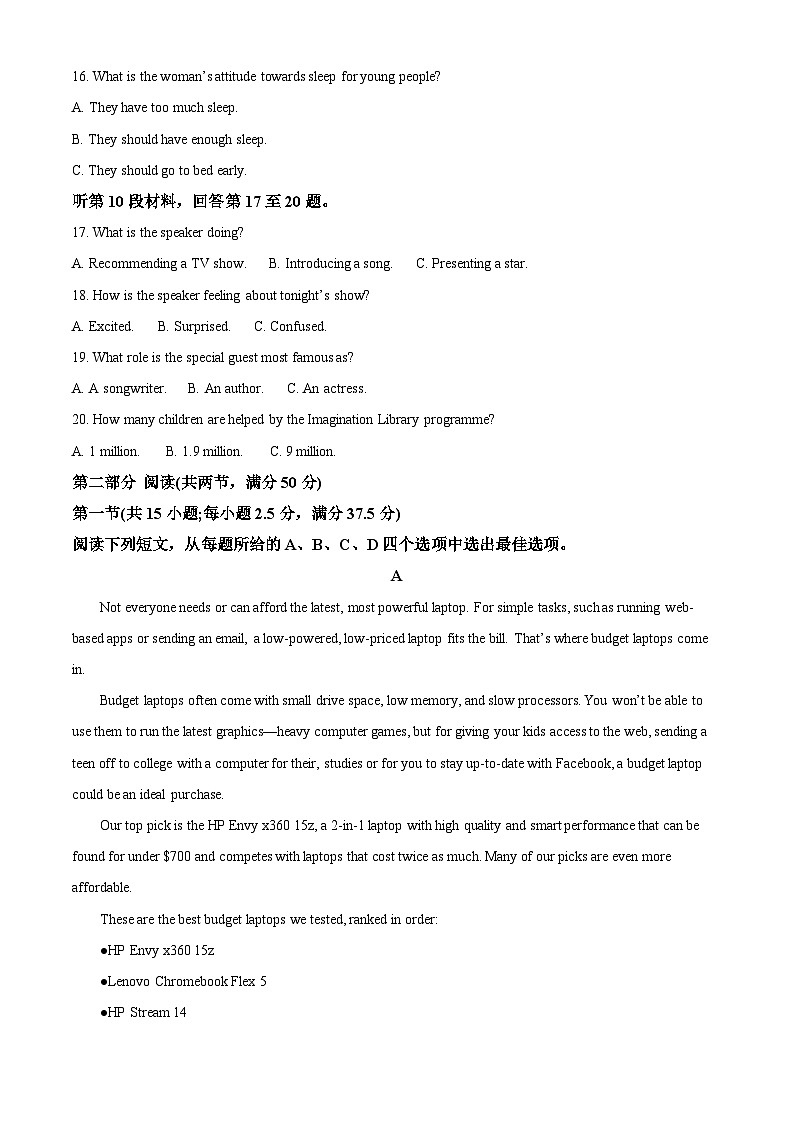 16. What is the woman's attitude towards sleep for young people?

A. They have too much sleep.

B. They should have enough sleep.

C. They should go to bed early.

听第 10 段材料，回答第 17 至 20 题。

17. What is the speaker doing?

A. Recommending a TV show.   B. Introducing a song.   C. Presenting a star.

18. How is the speaker feeling about tonight's show?

A. Excited.   B. Surprised.   C. Confused.

19. What role is the special guest most famous as?

A. A songwriter.   B. An author.   C. An actress.

20. How many children are helped by the Imagination Library programme?

A. 1 million.   B. 1.9 million.   C. 9 million.

第二部分 阅读(共两节，满分 50 分)

第一节(共 15 小题;每小题 2.5 分，满分 37.5 分)

阅读下列短文，从每题所给的 A、B、C、D 四个选项中选出最佳选项。

A

Not everyone needs or can afford the latest, most powerful laptop. For simple tasks, such as running web-based apps or sending an email, a low-powered, low-priced laptop fits the bill. That's where budget laptops come in.

Budget laptops often come with small drive space, low memory, and slow processors. You won't be able to use them to run the latest graphics—heavy computer games, but for giving your kids access to the web, sending a teen off to college with a computer for their, studies or for you to stay up-to-date with Facebook, a budget laptop could be an ideal purchase.

Our top pick is the HP Envy x360 15z, a 2-in-1 laptop with high quality and smart performance that can be found for under $700 and competes with laptops that cost twice as much. Many of our picks are even more affordable.

These are the best budget laptops we tested, ranked in order:

●HP Envy x360 15z

●Lenovo Chromebook Flex 5

●HP Stream 14